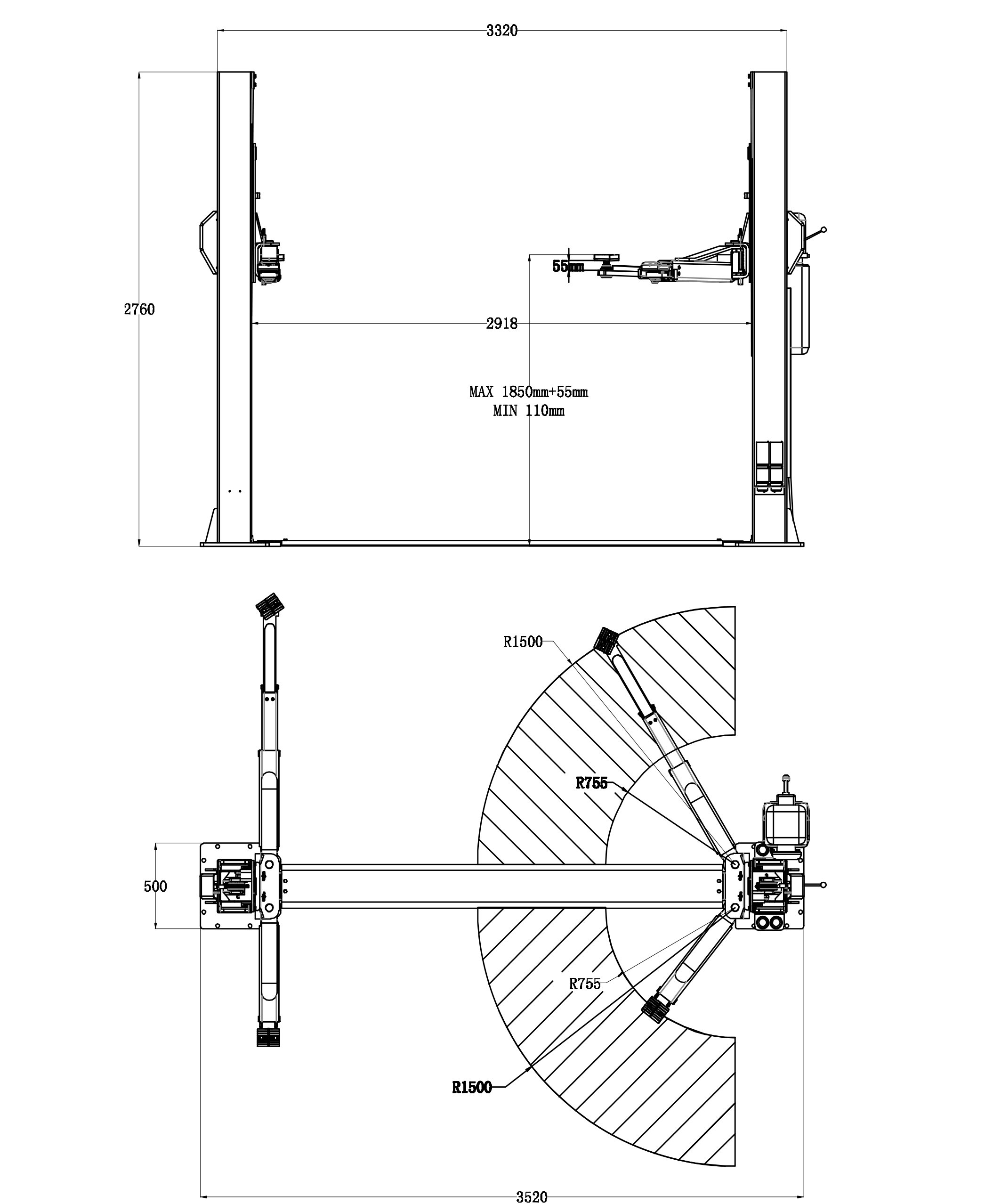 3320

2760

55mm

2918

MAX 1850mm+55mm
MIN 110mm

R1500

R755

500

R755

R1500

3520